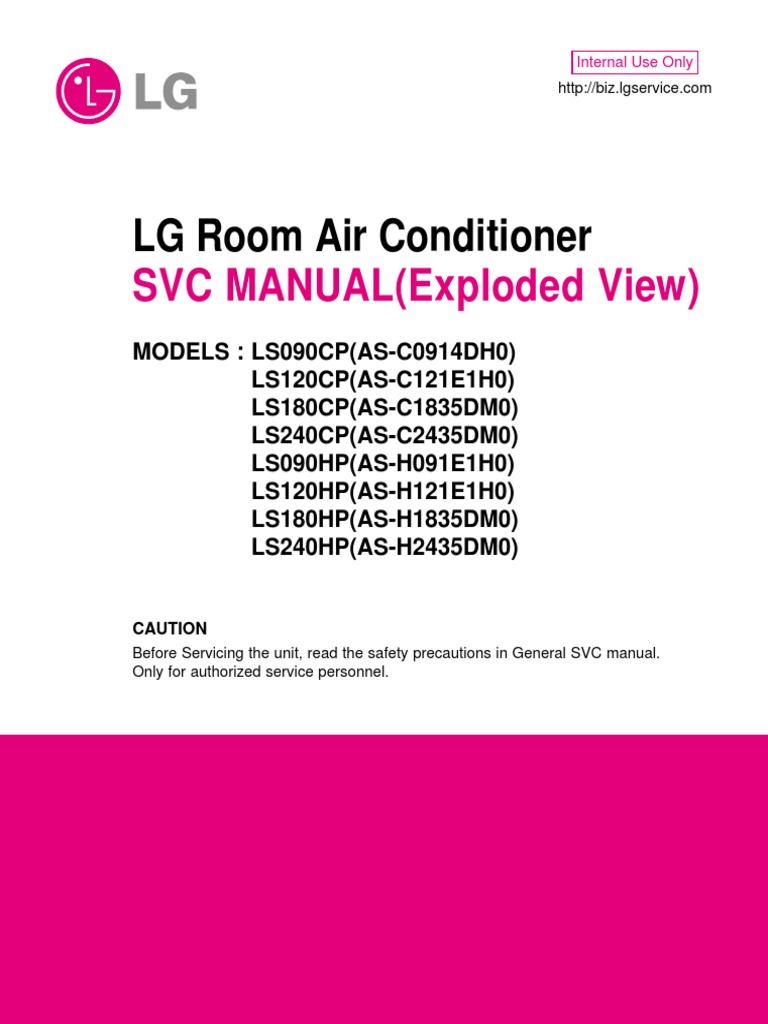 LG

Internal Use Only
http://biz.lgservice.com

LG Room Air Conditioner
SVC MANUAL(Exploded View)

MODELS : LS090CP(AS-C0914DH0)
LS120CP(AS-C121E1H0)
LS180CP(AS-C1835DM0)
LS240CP(AS-C2435DM0)
LS090HP(AS-H091E1H0)
LS120HP(AS-H121E1H0)
LS180HP(AS-H1835DM0)
LS240HP(AS-H2435DM0)

CAUTION
Before Servicing the unit, read the safety precautions in General SVC manual.
Only for authorized service personnel.